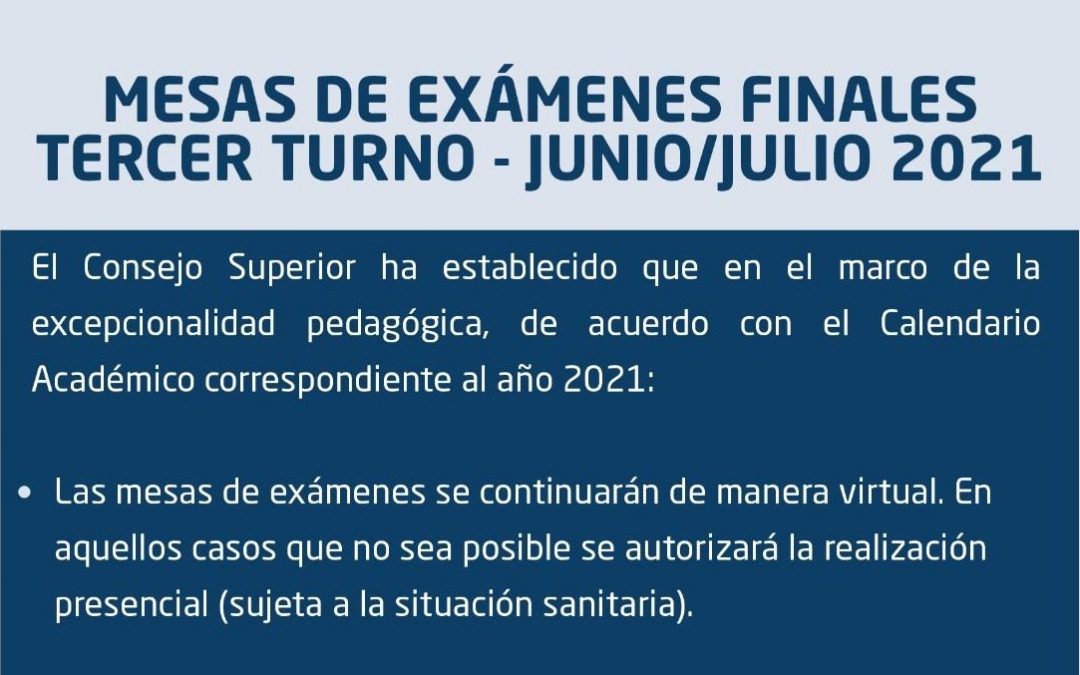 MESAS DE EXÁMENES FINALES
TERCER TURNO - JUNIO/JULIO 2021

El Consejo Superior ha establecido que en el marco de la excepcionalidad pedagógica, de acuerdo con el Calendario Académico correspondiente al año 2021:

• Las mesas de exámenes se continuarán de manera virtual. En aquellos casos que no sea posible se autorizará la realización presencial (sujeta a la situación sanitaria).